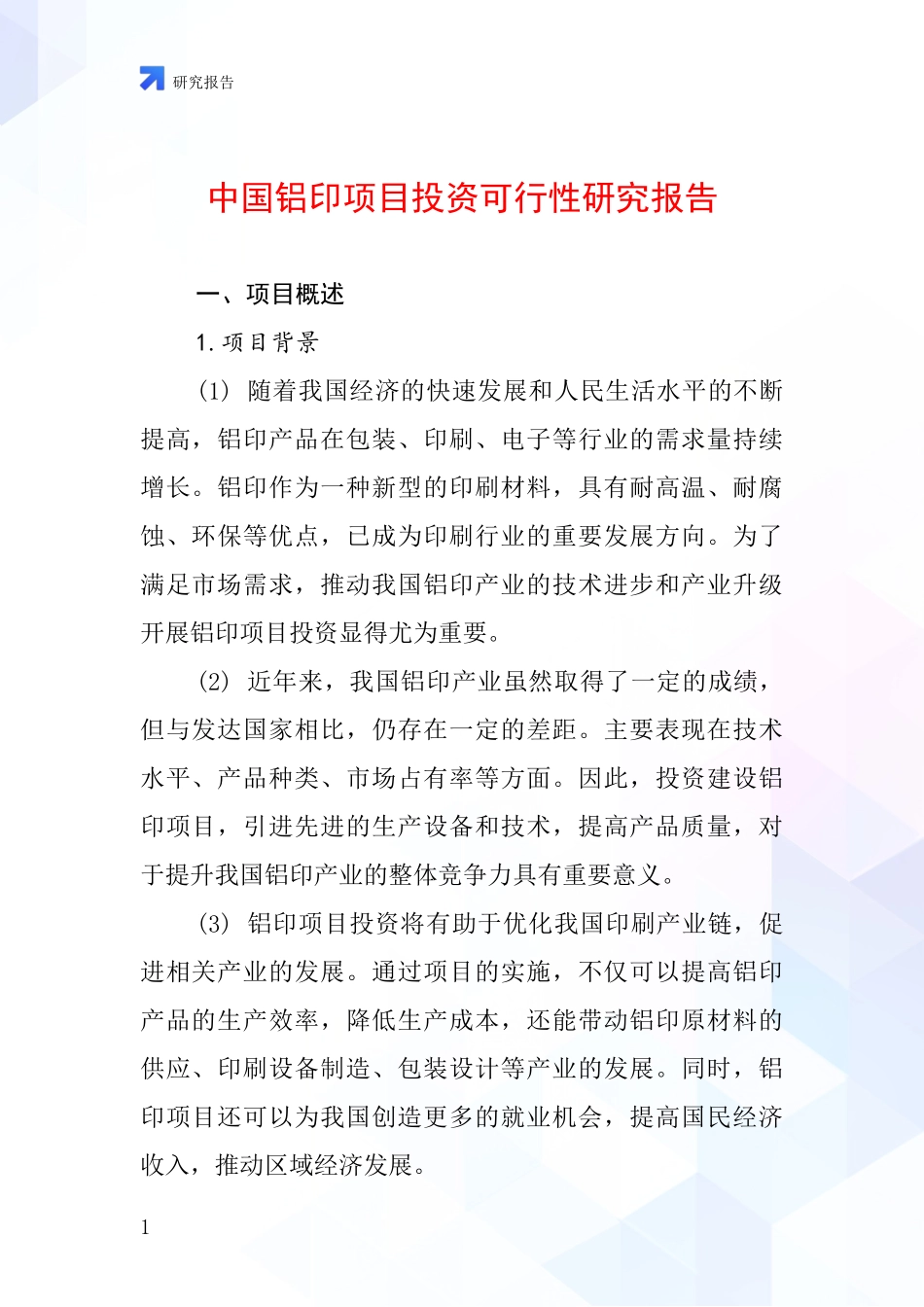 研究报告

中国铝印项目投资可行性研究报告

一、项目概述

1. 项目背景

(1) 随着我国经济的快速发展和人民生活水平的不断提高，铝印产品在包装、印刷、电子等行业的需求量持续增长。铝印作为一种新型的印刷材料，具有耐高温、耐腐蚀、环保等优点，已成为印刷行业的重要发展方向。为了满足市场需求，推动我国铝印产业的技术进步和产业升级开展铝印项目投资显得尤为重要。

(2) 近年来，我国铝印产业虽然取得了一定的成绩，但与发达国家相比，仍存在一定的差距。主要表现在技术水平、产品种类、市场占有率等方面。因此，投资建设铝印项目，引进先进的生产设备和技术，提高产品质量，对于提升我国铝印产业的整体竞争力具有重要意义。

(3) 铝印项目投资将有助于优化我国印刷产业链，促进相关产业的发展。通过项目的实施，不仅可以提高铝印产品的生产效率，降低生产成本，还能带动铝印原材料的供应、印刷设备制造、包装设计等产业的发展。同时，铝印项目还可以为我国创造更多的就业机会，提高国民经济收入，推动区域经济发展。

1